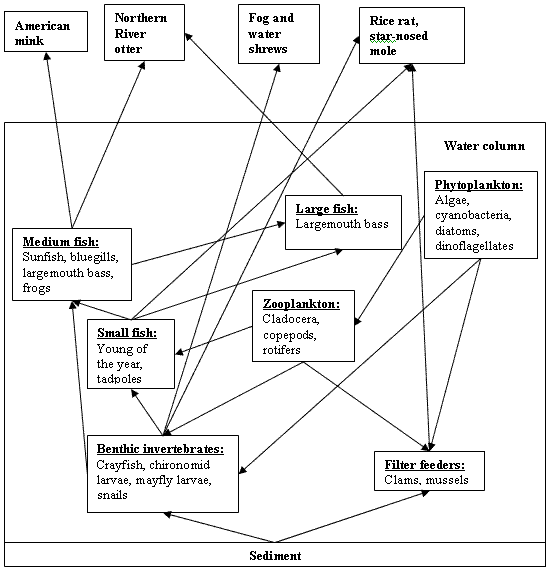 American mink

Northern River otter

Fog and water shrews

Rice rat, star-nosed mole

Water column

Phytoplankton:
Algae, cyanobacteria, diatoms, dinoflagellates

Large fish:
Largemouth bass

Medium fish:
Sunfish, bluegills, largemouth bass, frogs

Zooplankton:
Cladocera, copepods, rotifers

Small fish:
Young of the year, tadpoles

Benthic invertebrates:
Crayfish, chironomid larvae, mayfly larvae, snails

Filter feeders:
Clams, mussels

Sediment